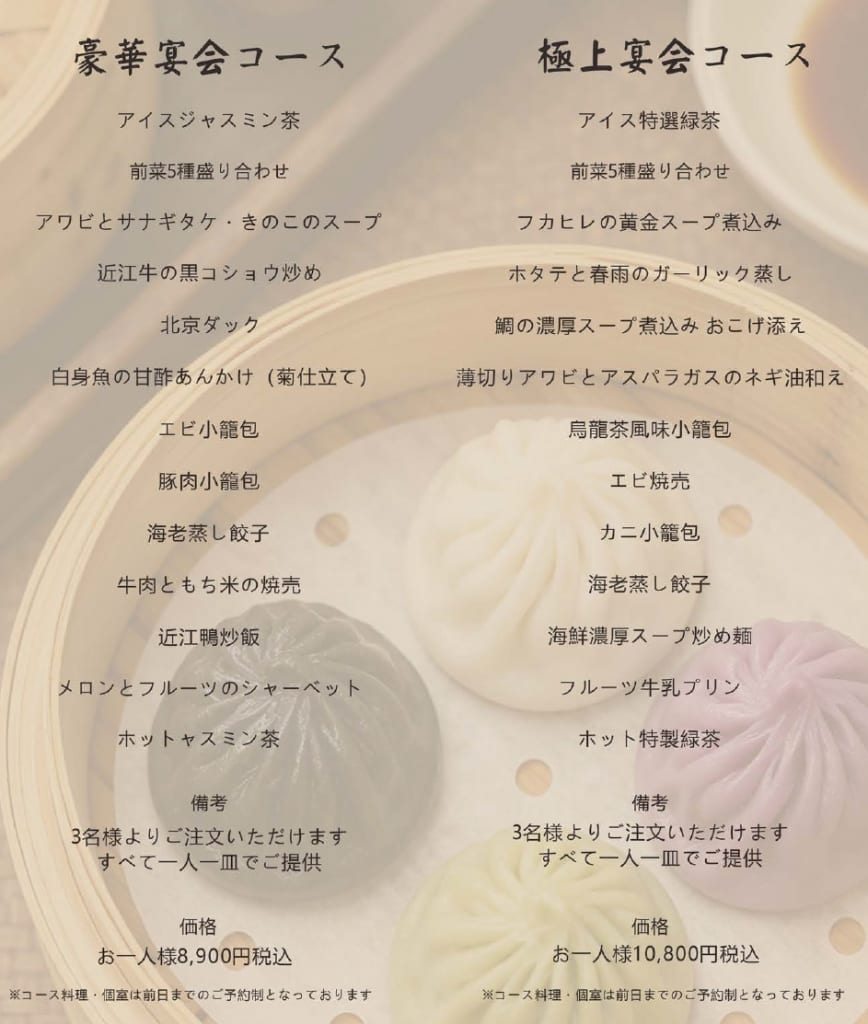 豪華宴会コース

アイスジャスミン茶

前菜5種盛り合わせ

アワビとサナギタケ・きのこのスープ

近江牛の黒コショウ炒め

北京ダック

白身魚の甘酢あんかけ（菊仕立て）

エビ小籠包

豚肉小籠包

海老蒸し餃子

牛肉ともち米の焼売

近江鴨炒飯

メロンとフルーツのシャーベット

ホットャスミン茶

備考
3名様よりご注文いただけます
すべて一人一皿でご提供

価格
お一人様8,900円税込

※コース料理・個室は前日までのご予約制となっております

極上宴会コース

アイス特選緑茶

前菜5種盛り合わせ

フカヒレの黄金スープ煮込み

ホタテと春雨のガーリック蒸し

鯛の濃厚スープ煮込み おこげ添え

薄切りアワビとアスパラガスのネギ油和え

烏龍茶風味小籠包

エビ焼売

カニ小籠包

海老蒸し餃子

海鮮濃厚スープ炒め麺

フルーツ牛乳プリン

ホット特製緑茶

備考
3名様よりご注文いただけます
すべて一人一皿でご提供

価格
お一人様10,800円税込

※コース料理・個室は前日までのご予約制となっております